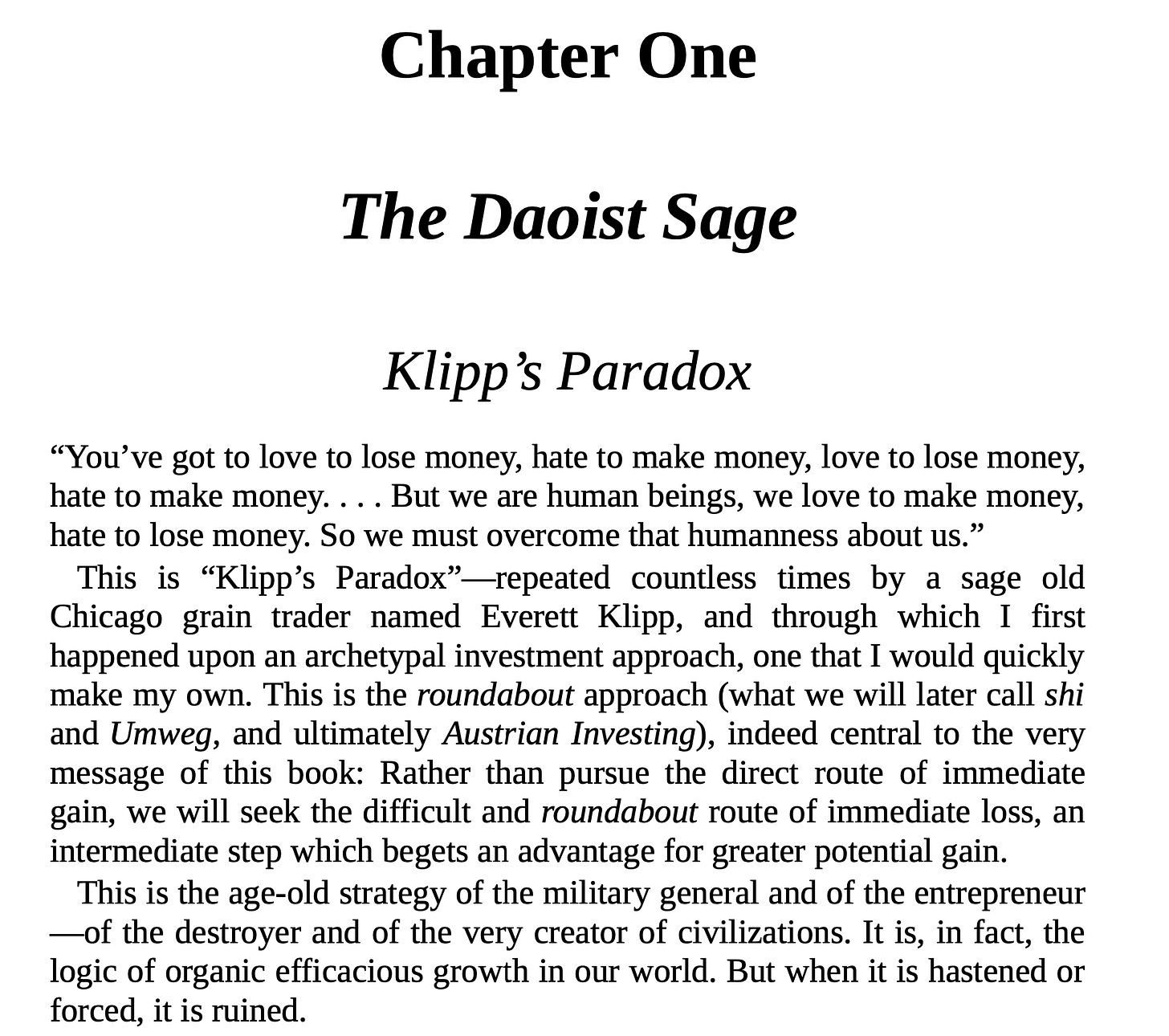 Chapter One

The Daoist Sage

Klipp's Paradox

"You've got to love to lose money, hate to make money, love to lose money, hate to make money. . . . But we are human beings, we love to make money, hate to lose money. So we must overcome that humanness about us."

This is "Klipp's Paradox"—repeated countless times by a sage old Chicago grain trader named Everett Klipp, and through which I first happened upon an archetypal investment approach, one that I would quickly make my own. This is the roundabout approach (what we will later call shi and Umweg, and ultimately Austrian Investing), indeed central to the very message of this book: Rather than pursue the direct route of immediate gain, we will seek the difficult and roundabout route of immediate loss, an intermediate step which begets an advantage for greater potential gain.

This is the age-old strategy of the military general and of the entrepreneur—of the destroyer and of the very creator of civilizations. It is, in fact, the logic of organic efficacious growth in our world. But when it is hastened or forced, it is ruined.